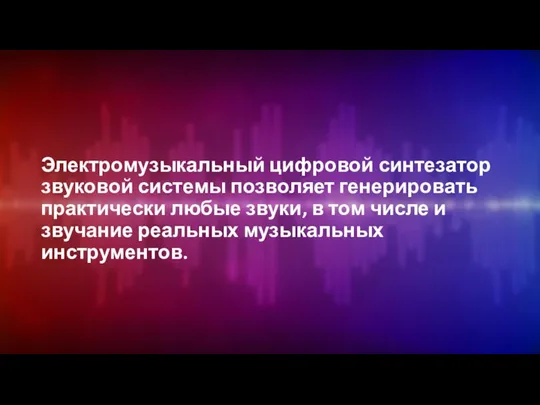 Электромузыкальный цифровой синтезатор звуковой системы позволяет генерировать практически любые звуки, в том числе и звучание реальных музыкальных инструментов.